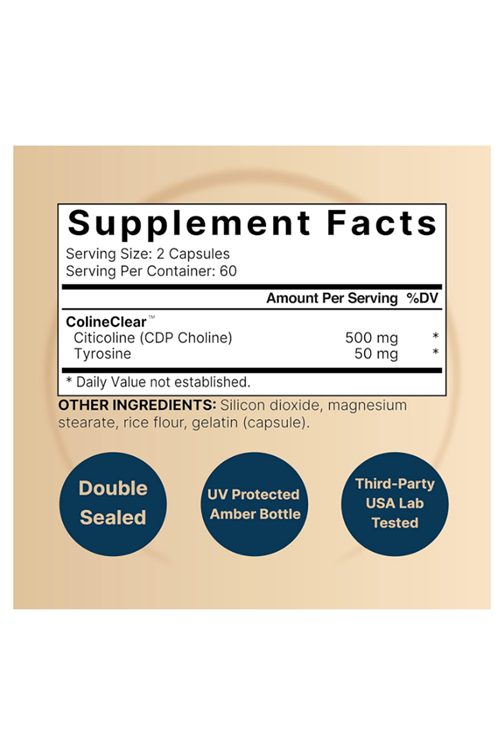 Supplement Facts

Serving Size: 2 Capsules
Serving Per Container: 60

| | Amount Per Serving | %DV |
|---|---|---|
| ColineClear™ | | |
| Citicoline (CDP Choline) | 500 mg | * |
| Tyrosine | 50 mg | * |

* Daily Value not established.

OTHER INGREDIENTS: Silicon dioxide, magnesium stearate, rice flour, gelatin (capsule).

Double Sealed

UV Protected Amber Bottle

Third-Party USA Lab Tested